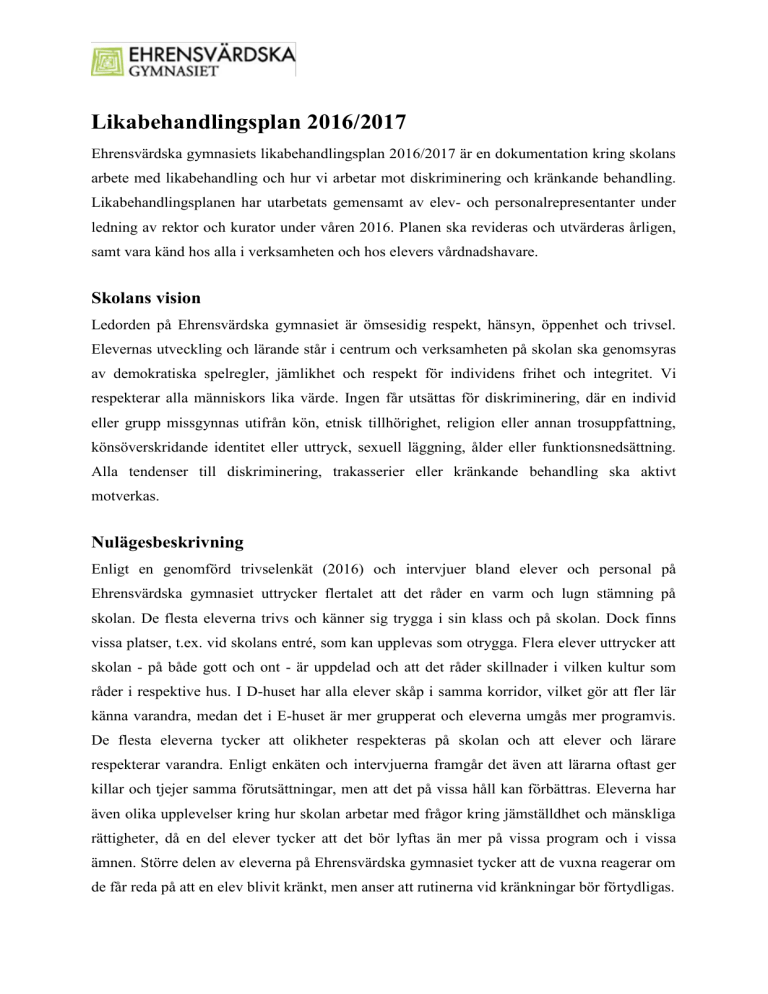 EHRENSVÄRDSKA
GYMNASIET

Likabehandlingsplan 2016/2017

Ehrensvärdska gymnasiets likabehandlingsplan 2016/2017 är en dokumentation kring skolans arbete med likabehandling och hur vi arbetar mot diskriminering och kränkande behandling. Likabehandlingsplanen har utarbetats gemensamt av elev- och personalrepresentanter under ledning av rektor och kurator under våren 2016. Planen ska revideras och utvärderas årligen, samt vara känd hos alla i verksamheten och hos elevers vårdnadshavare.

Skolans vision

Ledorden på Ehrensvärdska gymnasiet är ömsesidig respekt, hänsyn, öppenhet och trivsel. Elevernas utveckling och lärande står i centrum och verksamheten på skolan ska genomsyras av demokratiska spelregler, jämlikhet och respekt för individens frihet och integritet. Vi respekterar alla människors lika värde. Ingen får utsättas för diskriminering, där en individ eller grupp missgynnas utifrån kön, etnisk tillhörighet, religion eller annan trosuppfattning, könsöverskridande identitet eller uttryck, sexuell läggning, ålder eller funktionsnedsättning. Alla tendenser till diskriminering, trakasserier eller kränkande behandling ska aktivt motverkas.

Nulägesbeskrivning

Enligt en genomförd trivselenkät (2016) och intervjuer bland elever och personal på Ehrensvärdska gymnasiet uttrycker flertalet att det råder en varm och lugn stämning på skolan. De flesta eleverna trivs och känner sig trygga i sin klass och på skolan. Dock finns vissa platser, t.ex. vid skolans entré, som kan upplevas som otrygga. Flera elever uttrycker att skolan - på både gott och ont - är uppdelad och att det råder skillnader i vilken kultur som råder i respektive hus. I D-huset har alla elever skåp i samma korridor, vilket gör att fler lär känna varandra, medan det i E-huset är mer grupperat och eleverna umgås mer programvis. De flesta eleverna tycker att olikheter respekteras på skolan och att elever och lärare respekterar varandra. Enligt enkäten och intervjuerna framgår det även att lärarna oftast ger killar och tjejer samma förutsättningar, men att det på vissa håll kan förbättras. Eleverna har även olika upplevelser kring hur skolan arbetar med frågor kring jämställdhet och mänskliga rättigheter, då en del elever tycker att det bör lyftas än mer på vissa program och i vissa ämnen. Större delen av eleverna på Ehrensvärdska gymnasiet tycker att de vuxna reagerar om de får reda på att en elev blivit kränkt, men anser att rutinerna vid kränkningar bör förtydligas.